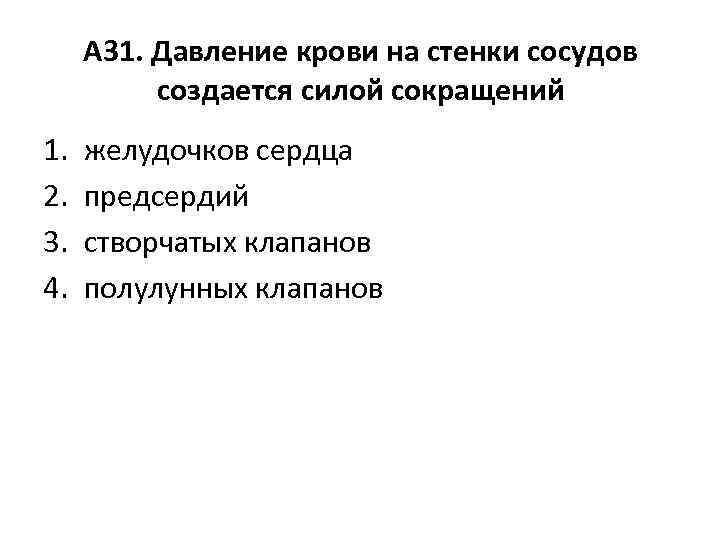 А31. Давление крови на стенки сосудов создается силой сокращений

1. желудочков сердца
2. предсердий
3. створчатых клапанов
4. полулунных клапанов